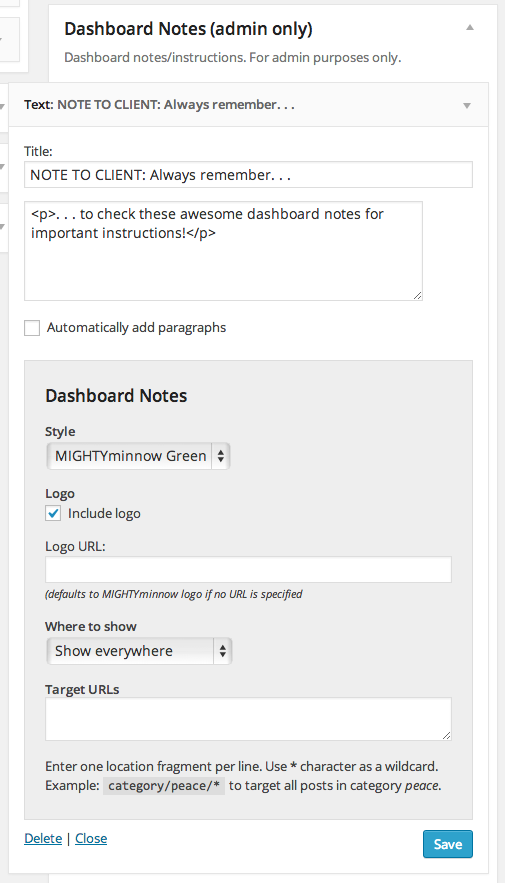 Dashboard Notes (admin only)

Dashboard notes/instructions. For admin purposes only.

Text: NOTE TO CLIENT: Always remember. . .

Title:

NOTE TO CLIENT: Always remember. . .

<p>. . . to check these awesome dashboard notes for important instructions!</p>

Automatically add paragraphs

Dashboard Notes

Style

MIGHTYminnow Green

Logo

Include logo

Logo URL:

(defaults to MIGHTYminnow logo if no URL is specified

Where to show

Show everywhere

Target URLs

Enter one location fragment per line. Use * character as a wildcard. Example: category/peace/* to target all posts in category peace.

Delete | Close

Save